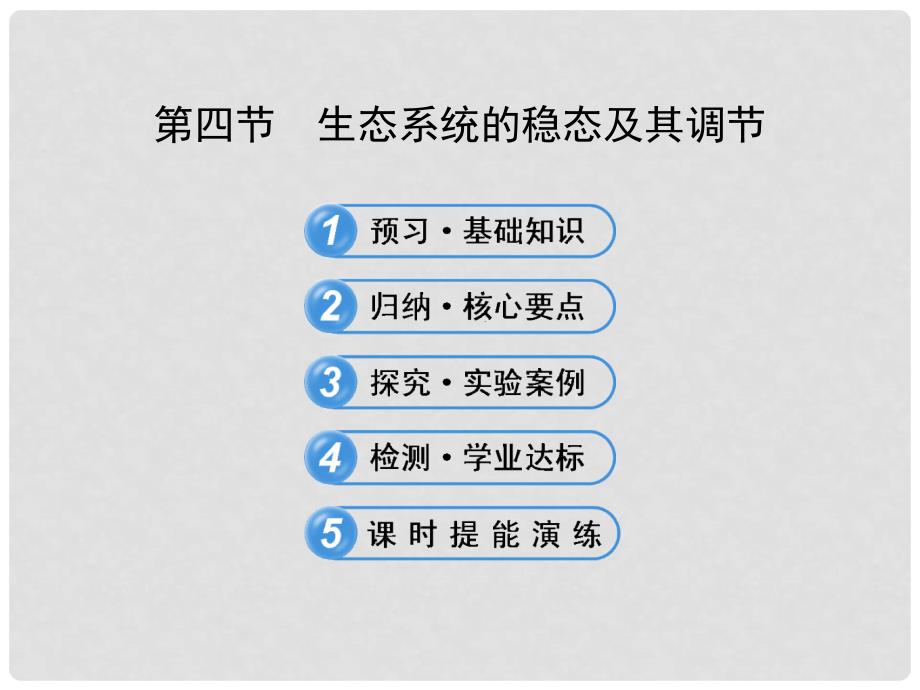 第四节　生态系统的稳态及其调节

1 预习·基础知识

2 归纳·核心要点

3 探究·实验案例

4 检测·学业达标

5 课时提能演练